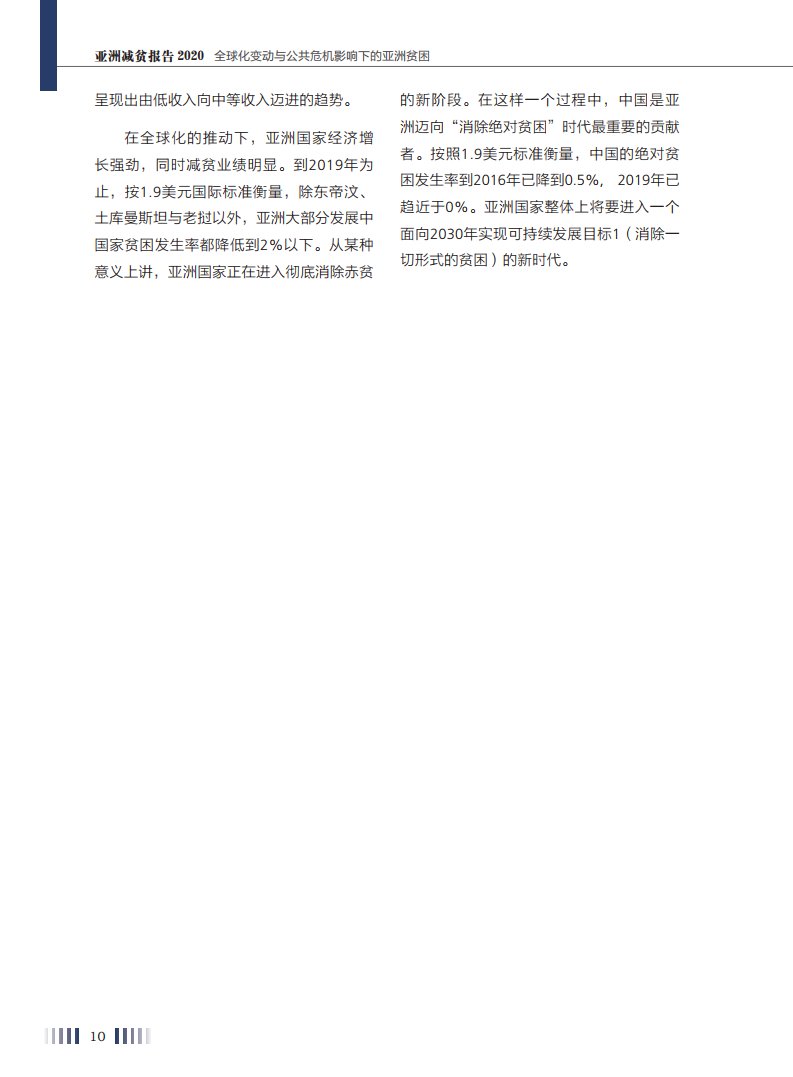 亚洲减贫报告 2020 全球化变动与公共危机影响下的亚洲贫困

呈现出由低收入向中等收入迈进的趋势。

在全球化的推动下，亚洲国家经济增长强劲，同时减贫业绩明显。到2019年为止，按1.9美元国际标准衡量，除东帝汶、土库曼斯坦与老挝以外，亚洲大部分发展中国家贫困发生率都降低到2%以下。从某种意义上讲，亚洲国家正在进入彻底消除赤贫的新阶段。在这样一个过程中，中国是亚洲迈向“消除绝对贫困”时代最重要的贡献者。按照1.9美元标准衡量，中国的绝对贫困发生率到2016年已降到0.5%，2019年已趋近于0%。亚洲国家整体上将要进入一个面向2030年实现可持续发展目标1（消除一切形式的贫困）的新时代。

10